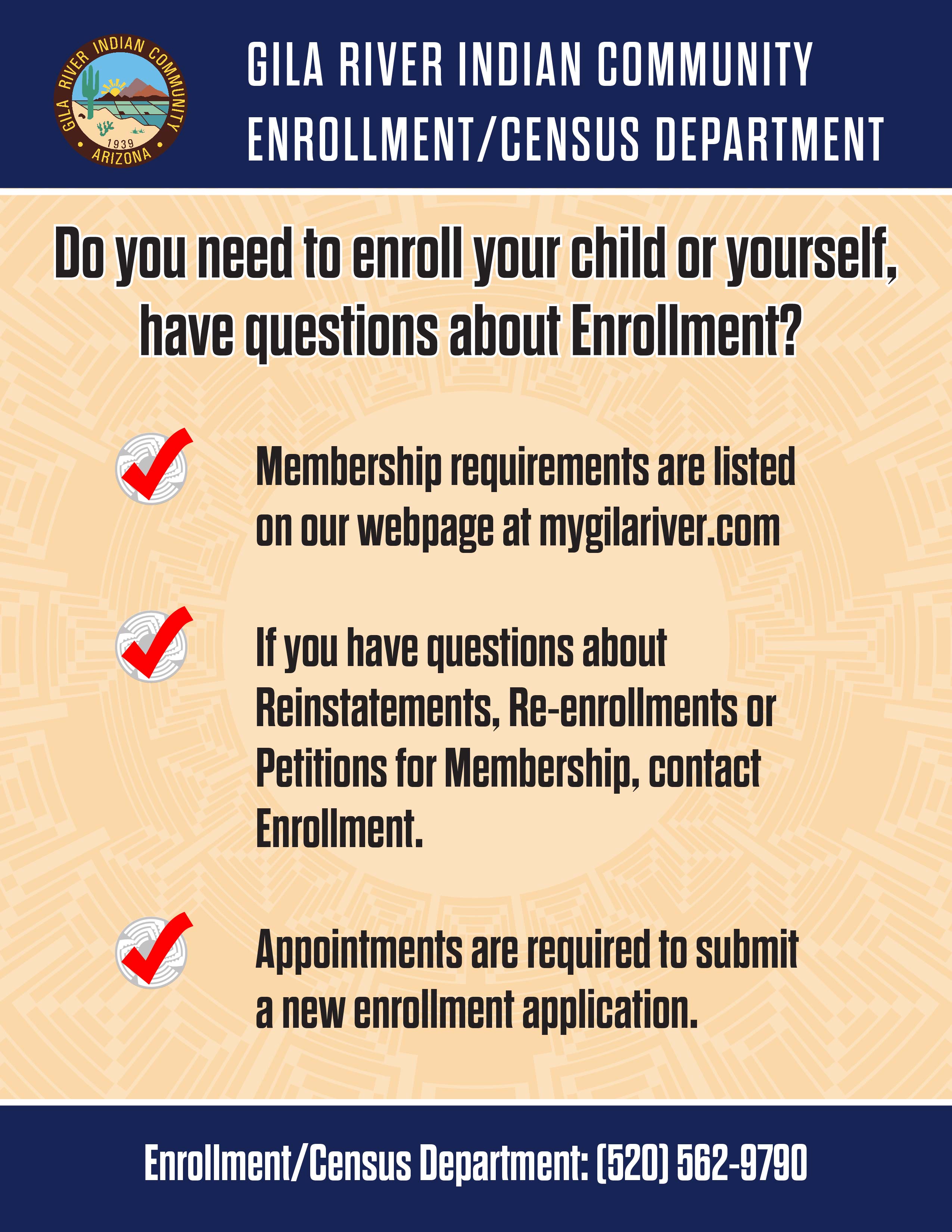 GILA RIVER INDIAN COMMUNITY
1939
ARIZONA

GILA RIVER INDIAN COMMUNITY
ENROLLMENT/CENSUS DEPARTMENT

Do you need to enroll your child or yourself, have questions about Enrollment?

Membership requirements are listed on our webpage at mygilariver.com

If you have questions about Reinstatements, Re-enrollments or Petitions for Membership, contact Enrollment.

Appointments are required to submit a new enrollment application.

Enrollment/Census Department: (520) 562-9790